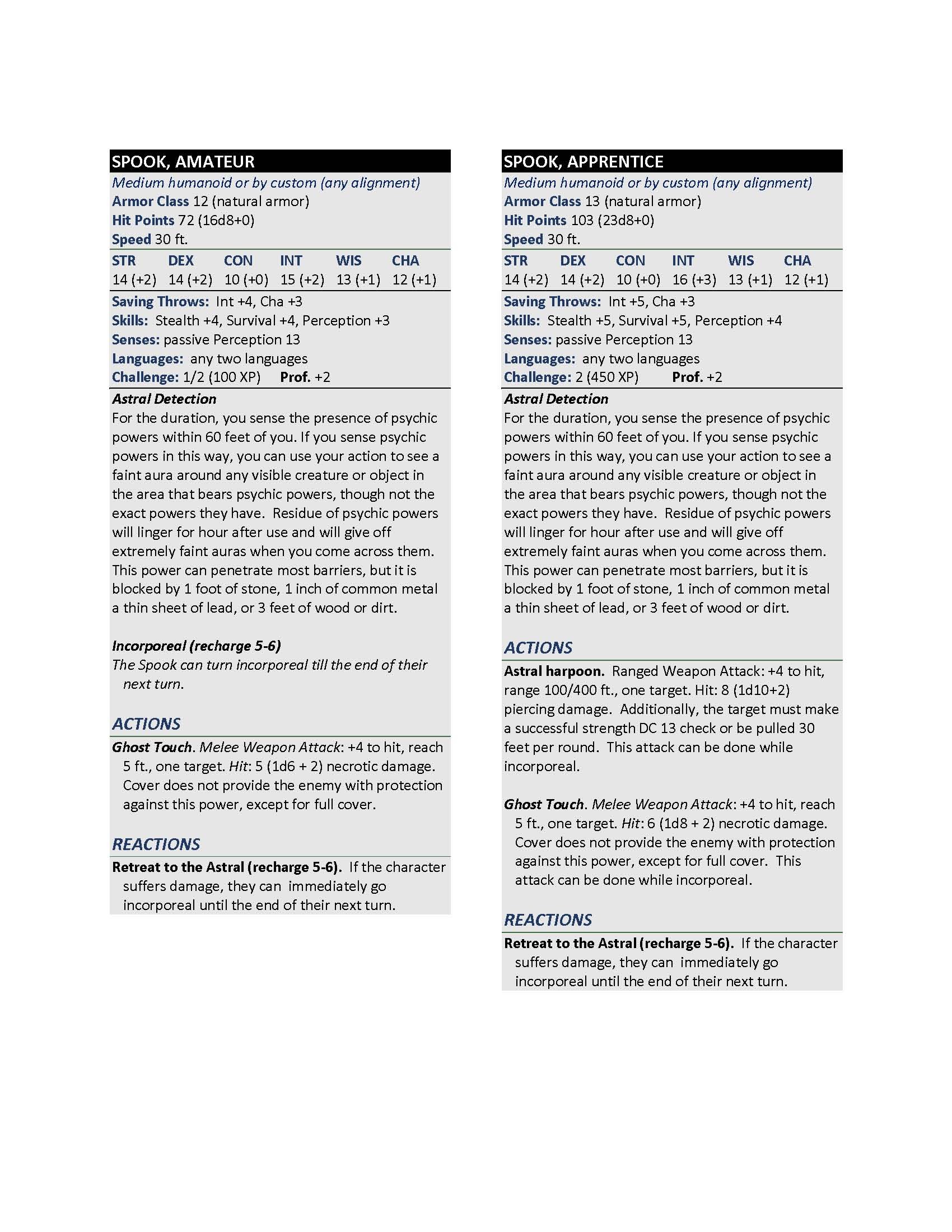 SPOOK, AMATEUR

Medium humanoid or by custom (any alignment)
Armor Class 12 (natural armor)
Hit Points 72 (16d8+0)
Speed 30 ft.

| STR | DEX | CON | INT | WIS | CHA |
|---|---|---|---|---|---|
| 14 (+2) | 14 (+2) | 10 (+0) | 15 (+2) | 13 (+1) | 12 (+1) |

Saving Throws: Int +4, Cha +3
Skills: Stealth +4, Survival +4, Perception +3
Senses: passive Perception 13
Languages: any two languages
Challenge: 1/2 (100 XP) Prof. +2

Astral Detection
For the duration, you sense the presence of psychic powers within 60 feet of you. If you sense psychic powers in this way, you can use your action to see a faint aura around any visible creature or object in the area that bears psychic powers, though not the exact powers they have. Residue of psychic powers will linger for hour after use and will give off extremely faint auras when you come across them. This power can penetrate most barriers, but it is blocked by 1 foot of stone, 1 inch of common metal a thin sheet of lead, or 3 feet of wood or dirt.

Incorporeal (recharge 5-6)
The Spook can turn incorporeal till the end of their next turn.

ACTIONS
Ghost Touch. Melee Weapon Attack: +4 to hit, reach 5 ft., one target. Hit: 5 (1d6 + 2) necrotic damage. Cover does not provide the enemy with protection against this power, except for full cover.

REACTIONS
Retreat to the Astral (recharge 5-6). If the character suffers damage, they can immediately go incorporeal until the end of their next turn.

SPOOK, APPRENTICE

Medium humanoid or by custom (any alignment)
Armor Class 13 (natural armor)
Hit Points 103 (23d8+0)
Speed 30 ft.

| STR | DEX | CON | INT | WIS | CHA |
|---|---|---|---|---|---|
| 14 (+2) | 14 (+2) | 10 (+0) | 16 (+3) | 13 (+1) | 12 (+1) |

Saving Throws: Int +5, Cha +3
Skills: Stealth +5, Survival +5, Perception +4
Senses: passive Perception 13
Languages: any two languages
Challenge: 2 (450 XP) Prof. +2

Astral Detection
For the duration, you sense the presence of psychic powers within 60 feet of you. If you sense psychic powers in this way, you can use your action to see a faint aura around any visible creature or object in the area that bears psychic powers, though not the exact powers they have. Residue of psychic powers will linger for hour after use and will give off extremely faint auras when you come across them. This power can penetrate most barriers, but it is blocked by 1 foot of stone, 1 inch of common metal a thin sheet of lead, or 3 feet of wood or dirt.

ACTIONS
Astral harpoon. Ranged Weapon Attack: +4 to hit, range 100/400 ft., one target. Hit: 8 (1d10+2) piercing damage. Additionally, the target must make a successful strength DC 13 check or be pulled 30 feet per round. This attack can be done while incorporeal.

Ghost Touch. Melee Weapon Attack: +4 to hit, reach 5 ft., one target. Hit: 6 (1d8 + 2) necrotic damage. Cover does not provide the enemy with protection against this power, except for full cover. This attack can be done while incorporeal.

REACTIONS
Retreat to the Astral (recharge 5-6). If the character suffers damage, they can immediately go incorporeal until the end of their next turn.